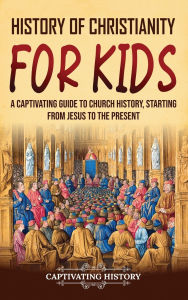 HISTORY OF CHRISTIANITY FOR KIDS

A CAPTIVATING GUIDE TO CHURCH HISTORY, STARTING FROM JESUS TO THE PRESENT

CAPTIVATING HISTORY